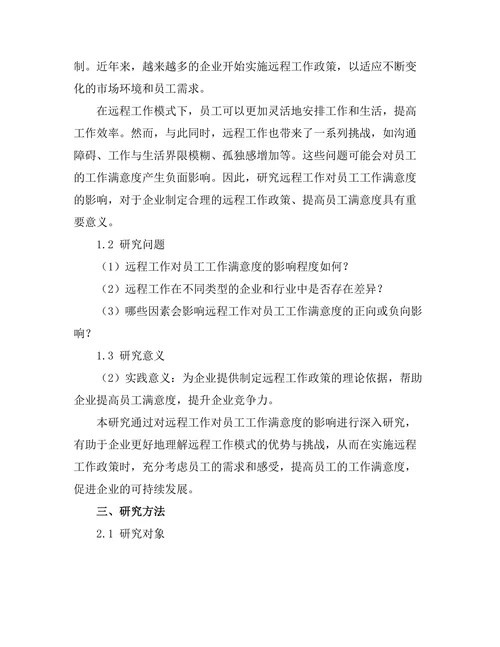 制。近年来，越来越多的企业开始实施远程工作政策，以适应不断变化的市场环境和员工需求。

在远程工作模式下，员工可以更加灵活地安排工作和生活，提高工作效率。然而，与此同时，远程工作也带来了一系列挑战，如沟通障碍、工作与生活界限模糊、孤独感增加等。这些问题可能会对员工的工作满意度产生负面影响。因此，研究远程工作对员工工作满意度的影响，对于企业制定合理的远程工作政策、提高员工满意度具有重要意义。

1.2 研究问题

（1）远程工作对员工工作满意度的影响程度如何？

（2）远程工作在不同类型的企业和行业中是否存在差异？

（3）哪些因素会影响远程工作对员工工作满意度的正向或负向影响？

1.3 研究意义

（2）实践意义：为企业提供制定远程工作政策的理论依据，帮助企业提高员工满意度，提升企业竞争力。

本研究通过对远程工作对员工工作满意度的影响进行深入研究，有助于企业更好地理解远程工作模式的优势与挑战，从而在实施远程工作政策时，充分考虑员工的需求和感受，提高员工的工作满意度，促进企业的可持续发展。

三、研究方法

2.1 研究对象